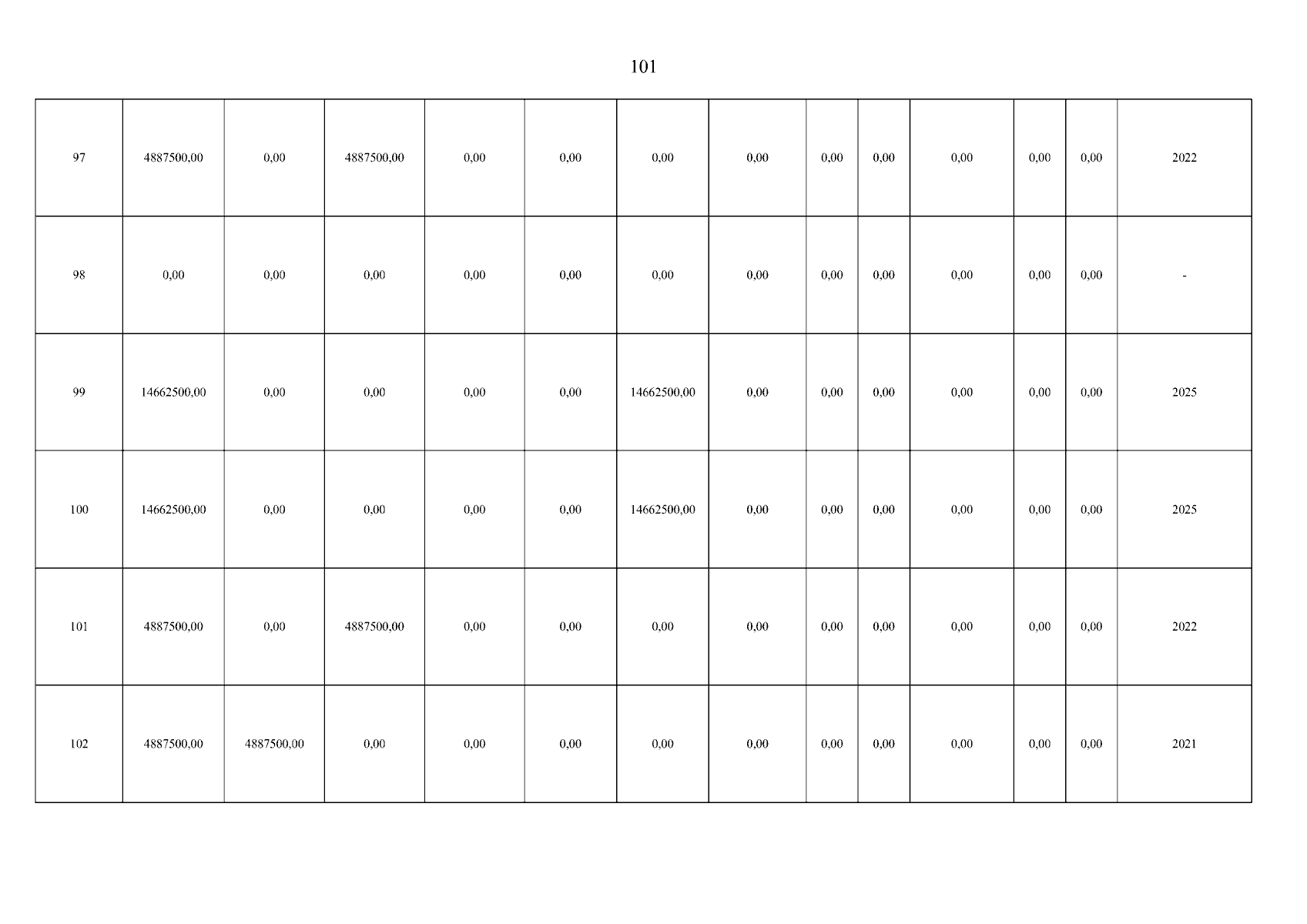 101

| 97 | 4887500,00 | 0,00 | 4887500,00 | 0,00 | 0,00 | 0,00 | 0,00 | 0,00 | 0,00 | 0,00 | 0,00 | 0,00 | 2022 |
|---|---|---|---|---|---|---|---|---|---|---|---|---|---|
| 98 | 0,00 | 0,00 | 0,00 | 0,00 | 0,00 | 0,00 | 0,00 | 0,00 | 0,00 | 0,00 | 0,00 | 0,00 | - |
| 99 | 14662500,00 | 0,00 | 0,00 | 0,00 | 0,00 | 14662500,00 | 0,00 | 0,00 | 0,00 | 0,00 | 0,00 | 0,00 | 2025 |
| 100 | 14662500,00 | 0,00 | 0,00 | 0,00 | 0,00 | 14662500,00 | 0,00 | 0,00 | 0,00 | 0,00 | 0,00 | 0,00 | 2025 |
| 101 | 4887500,00 | 0,00 | 4887500,00 | 0,00 | 0,00 | 0,00 | 0,00 | 0,00 | 0,00 | 0,00 | 0,00 | 0,00 | 2022 |
| 102 | 4887500,00 | 4887500,00 | 0,00 | 0,00 | 0,00 | 0,00 | 0,00 | 0,00 | 0,00 | 0,00 | 0,00 | 0,00 | 2021 |